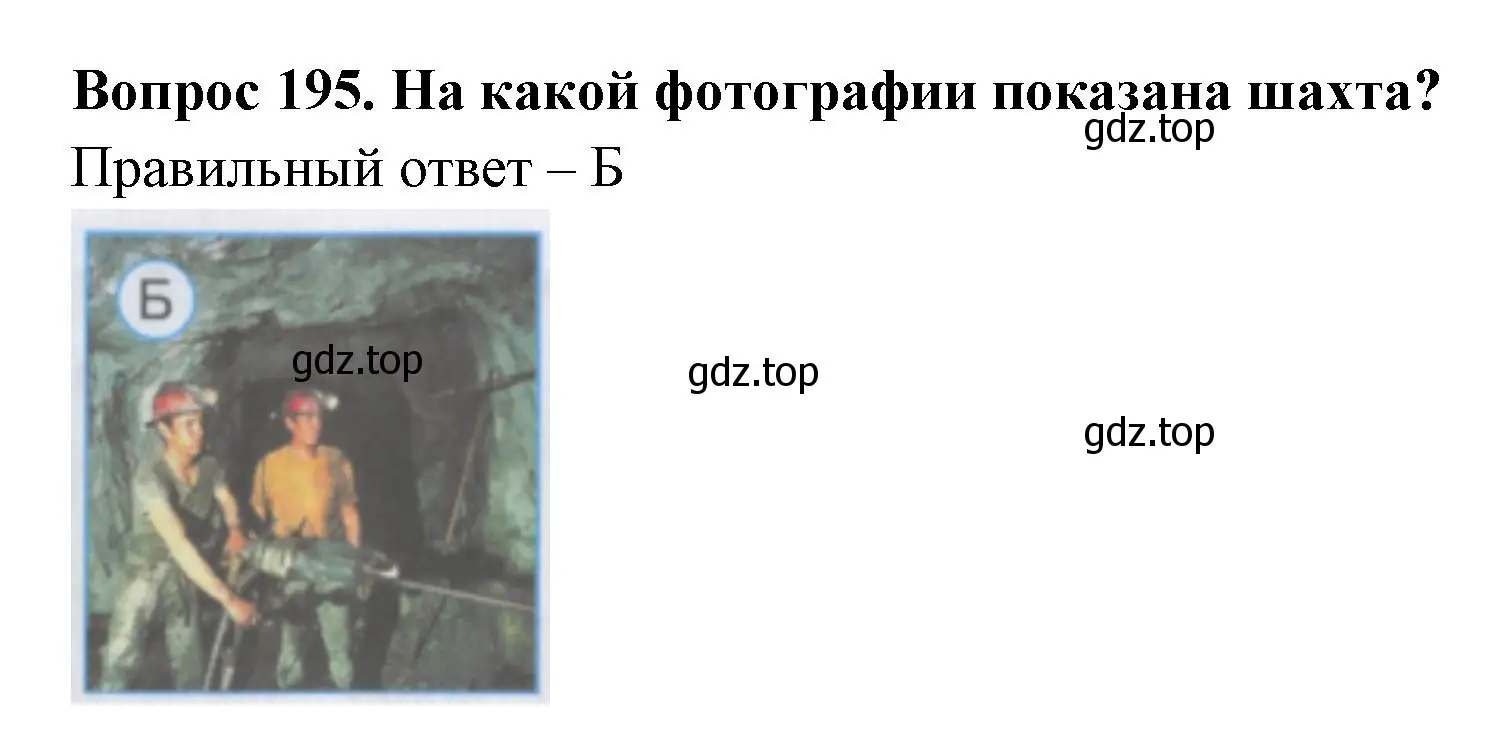 **Вопрос 195. На какой фотографии показана шахта?**
gdz.top
Правильный ответ – Б

Б
gdz.top

gdz.top

gdz.top